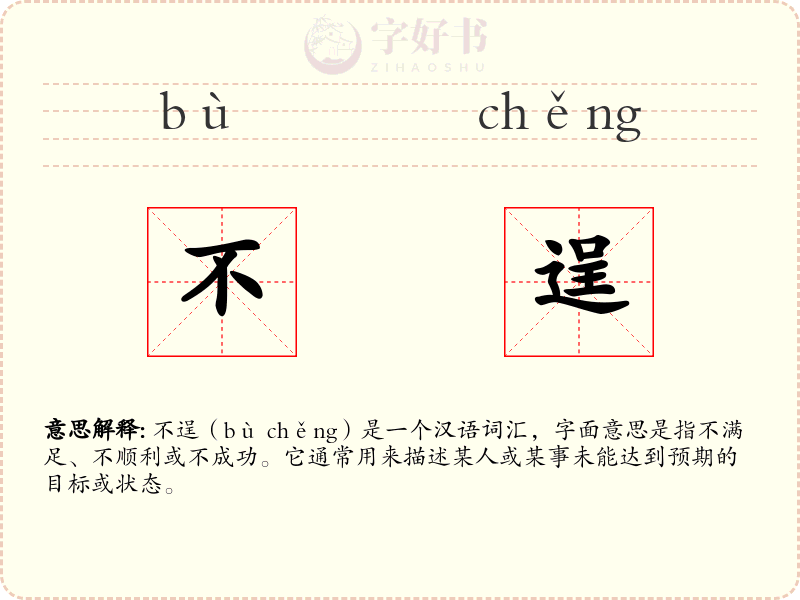 bù chěng

不 逞

意思解释: 不逞（bù chěng）是一个汉语词汇，字面意思是指不满足、不顺利或不成功。它通常用来描述某人或某事未能达到预期的目标或状态。

字好书
ZIHAOSHU